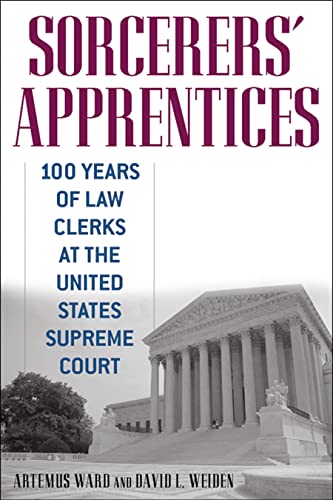 SORCERERS' APPRENTICES

100 YEARS OF LAW CLERKS AT THE UNITED STATES SUPREME COURT

ARTEMUS WARD AND DAVID L. WEIDEN